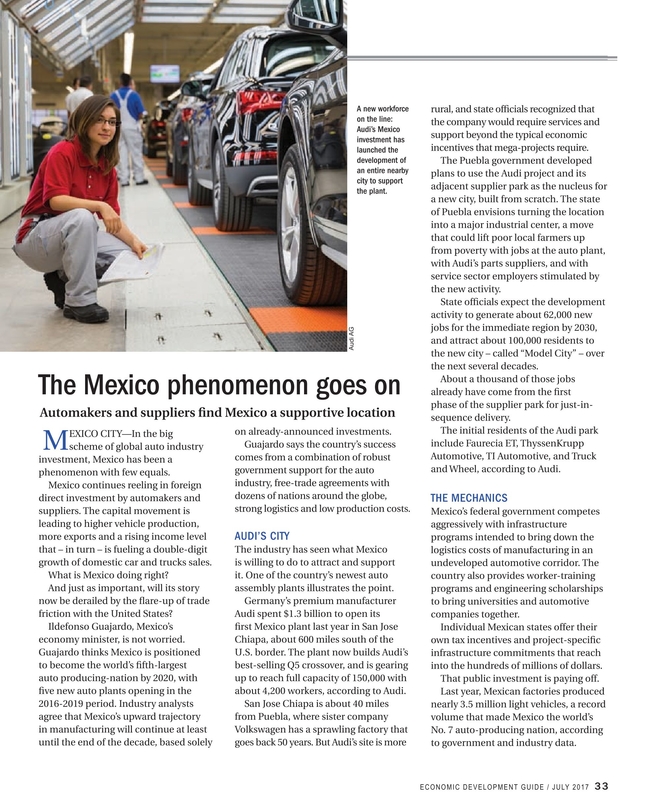 A new workforce on the line: Audi's Mexico investment has launched the development of an entire nearby city to support the plant.

Audi AG

The Mexico phenomenon goes on

Automakers and suppliers find Mexico a supportive location

MEXICO CITY—In the big scheme of global auto industry investment, Mexico has been a phenomenon with few equals.

Mexico continues reeling in foreign direct investment by automakers and suppliers. The capital movement is leading to higher vehicle production, more exports and a rising income level that – in turn – is fueling a double-digit growth of domestic car and trucks sales.

What is Mexico doing right?

And just as important, will its story now be derailed by the flare-up of trade friction with the United States?

Ildefonso Guajardo, Mexico's economy minister, is not worried. Guajardo thinks Mexico is positioned to become the world's fifth-largest auto producing-nation by 2020, with five new auto plants opening in the 2016-2019 period. Industry analysts agree that Mexico's upward trajectory in manufacturing will continue at least until the end of the decade, based solely on already-announced investments.

Guajardo says the country's success comes from a combination of robust government support for the auto industry, free-trade agreements with dozens of nations around the globe, strong logistics and low production costs.

AUDI'S CITY

The industry has seen what Mexico is willing to do to attract and support it. One of the country's newest auto assembly plants illustrates the point.

Germany's premium manufacturer Audi spent $1.3 billion to open its first Mexico plant last year in San Jose Chiapa, about 600 miles south of the U.S. border. The plant now builds Audi's best-selling Q5 crossover, and is gearing up to reach full capacity of 150,000 with about 4,200 workers, according to Audi.

San Jose Chiapa is about 40 miles from Puebla, where sister company Volkswagen has a sprawling factory that goes back 50 years. But Audi's site is more rural, and state officials recognized that the company would require services and support beyond the typical economic incentives that mega-projects require.

The Puebla government developed plans to use the Audi project and its adjacent supplier park as the nucleus for a new city, built from scratch. The state of Puebla envisions turning the location into a major industrial center, a move that could lift poor local farmers up from poverty with jobs at the auto plant, with Audi's parts suppliers, and with service sector employers stimulated by the new activity.

State officials expect the development activity to generate about 62,000 new jobs for the immediate region by 2030, and attract about 100,000 residents to the new city – called "Model City" – over the next several decades.

About a thousand of those jobs already have come from the first phase of the supplier park for just-in-sequence delivery.

The initial residents of the Audi park include Faurecia ET, ThyssenKrupp Automotive, TI Automotive, and Truck and Wheel, according to Audi.

THE MECHANICS

Mexico's federal government competes aggressively with infrastructure programs intended to bring down the logistics costs of manufacturing in an undeveloped automotive corridor. The country also provides worker-training programs and engineering scholarships to bring universities and automotive companies together.

Individual Mexican states offer their own tax incentives and project-specific infrastructure commitments that reach into the hundreds of millions of dollars.

That public investment is paying off.

Last year, Mexican factories produced nearly 3.5 million light vehicles, a record volume that made Mexico the world's No. 7 auto-producing nation, according to government and industry data.

ECONOMIC DEVELOPMENT GUIDE / JULY 2017 33